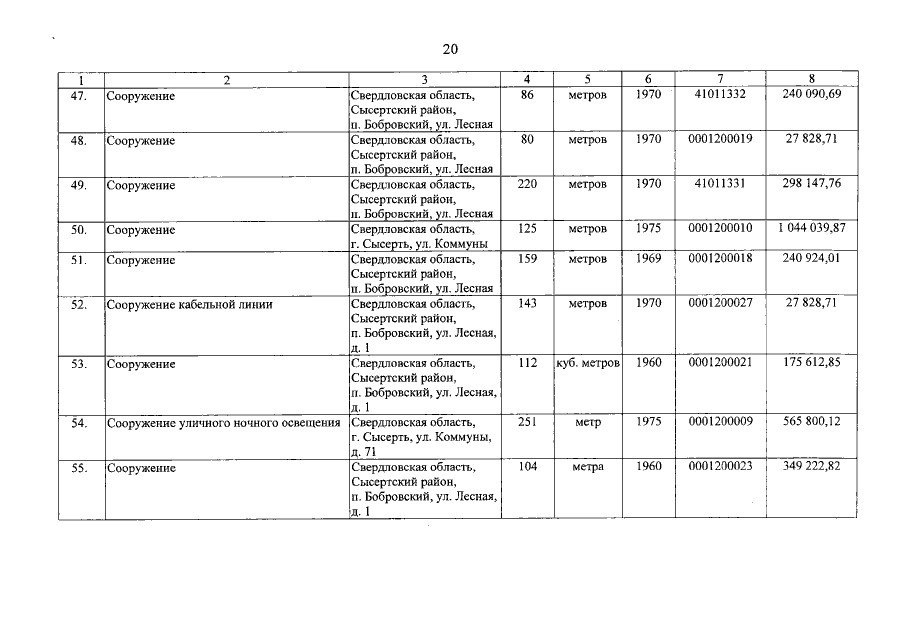 20

| 1 | 2 | 3 | 4 | 5 | 6 | 7 | 8 |
|---|---|---|---|---|---|---|---|
| 47. | Сооружение | Свердловская область, Сысертский район, п. Бобровский, ул. Лесная | 86 | метров | 1970 | 41011332 | 240 090,69 |
| 48. | Сооружение | Свердловская область, Сысертский район, п. Бобровский, ул. Лесная | 80 | метров | 1970 | 0001200019 | 27 828,71 |
| 49. | Сооружение | Свердловская область, Сысертский район, п. Бобровский, ул. Лесная | 220 | метров | 1970 | 41011331 | 298 147,76 |
| 50. | Сооружение | Свердловская область, г. Сысерть, ул. Коммуны | 125 | метров | 1975 | 0001200010 | 1 044 039,87 |
| 51. | Сооружение | Свердловская область, Сысертский район, п. Бобровский, ул. Лесная | 159 | метров | 1969 | 0001200018 | 240 924,01 |
| 52. | Сооружение кабельной линии | Свердловская область, Сысертский район, п. Бобровский, ул. Лесная, д. 1 | 143 | метров | 1970 | 0001200027 | 27 828,71 |
| 53. | Сооружение | Свердловская область, Сысертский район, п. Бобровский, ул. Лесная, д. 1 | 112 | куб. метров | 1960 | 0001200021 | 175 612,85 |
| 54. | Сооружение уличного ночного освещения | Свердловская область, г. Сысерть, ул. Коммуны, д. 71 | 251 | метр | 1975 | 0001200009 | 565 800,12 |
| 55. | Сооружение | Свердловская область, Сысертский район, п. Бобровский, ул. Лесная, д. 1 | 104 | метра | 1960 | 0001200023 | 349 222,82 |